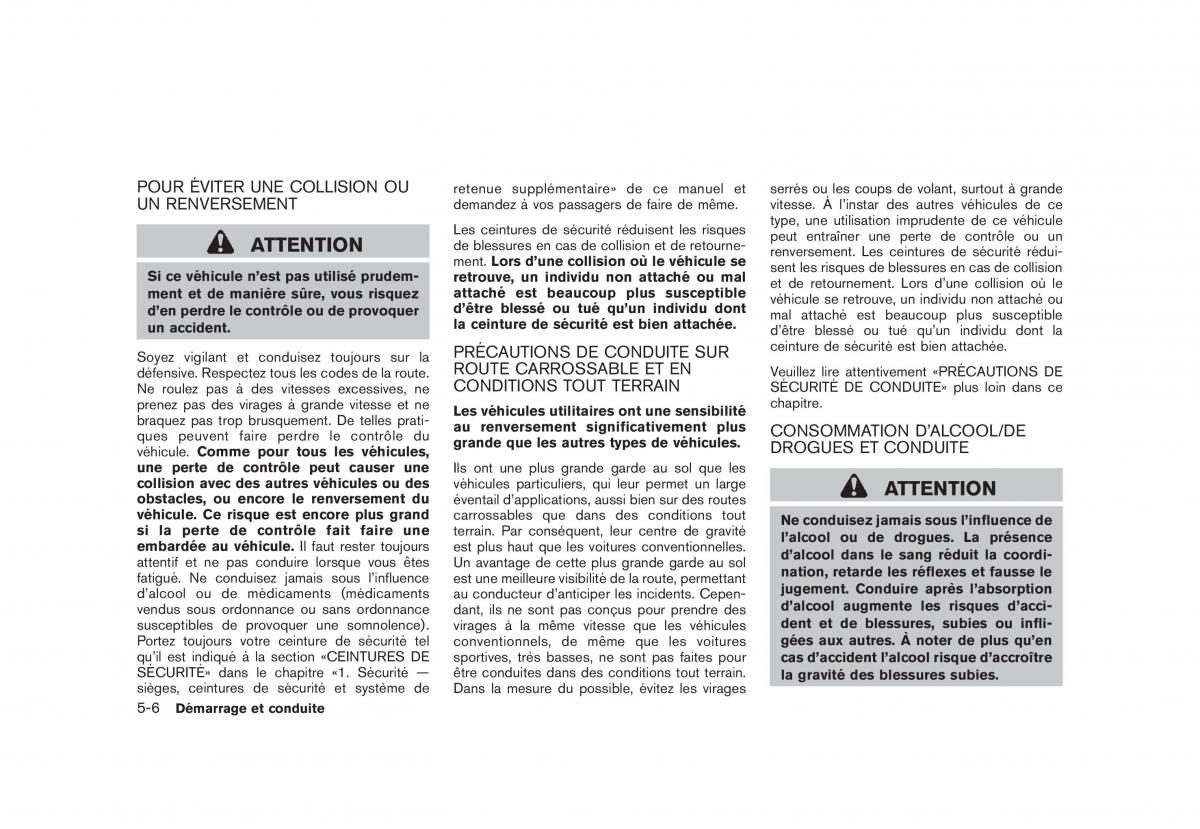 POUR ÉVITER UNE COLLISION OU UN RENVERSEMENT

ATTENTION

Si ce véhicule n'est pas utilisé prudemment et de manière sûre, vous risquez d'en perdre le contrôle ou de provoquer un accident.

Soyez vigilant et conduisez toujours sur la défensive. Respectez tous les codes de la route. Ne roulez pas à des vitesses excessives, ne prenez pas des virages à grande vitesse et ne braquez pas trop brusquement. De telles pratiques peuvent faire perdre le contrôle du véhicule. Comme pour tous les véhicules, une perte de contrôle peut causer une collision avec des autres véhicules ou des obstacles, ou encore le renversement du véhicule. Ce risque est encore plus grand si la perte de contrôle fait faire une embardée au véhicule. Il faut rester toujours attentif et ne pas conduire lorsque vous êtes fatigué. Ne conduisez jamais sous l'influence d'alcool ou de médicaments (médicaments vendus sous ordonnance ou sans ordonnance susceptibles de provoquer une somnolence). Portez toujours votre ceinture de sécurité tel qu'il est indiqué à la section «CEINTURES DE SÉCURITÉ» dans le chapitre «1. Sécurité — sièges, ceintures de sécurité et système de retenue supplémentaire» de ce manuel et demandez à vos passagers de faire de même.

Les ceintures de sécurité réduisent les risques de blessures en cas de collision et de retournement. Lors d'une collision où le véhicule se retrouve, un individu non attaché ou mal attaché est beaucoup plus susceptible d'être blessé ou tué qu'un individu dont la ceinture de sécurité est bien attachée.

PRÉCAUTIONS DE CONDUITE SUR ROUTE CARROSSABLE ET EN CONDITIONS TOUT TERRAIN

Les véhicules utilitaires ont une sensibilité au renversement significativement plus grande que les autres types de véhicules.

Ils ont une plus grande garde au sol que les véhicules particuliers, qui leur permet un large éventail d'applications, aussi bien sur des routes carrossables que dans des conditions tout terrain. Par conséquent, leur centre de gravité est plus haut que les voitures conventionnelles. Un avantage de cette plus grande garde au sol est une meilleure visibilité de la route, permettant au conducteur d'anticiper les incidents. Cependant, ils ne sont pas conçus pour prendre des virages à la même vitesse que les véhicules conventionnels, de même que les voitures sportives, très basses, ne sont pas faites pour être conduites dans des conditions tout terrain. Dans la mesure du possible, évitez les virages serrés ou les coups de volant, surtout à grande vitesse. À l'instar des autres véhicules de ce type, une utilisation imprudente de ce véhicule peut entraîner une perte de contrôle ou un renversement. Les ceintures de sécurité réduisent les risques de blessures en cas de collision et de retournement. Lors d'une collision où le véhicule se retrouve, un individu non attaché ou mal attaché est beaucoup plus susceptible d'être blessé ou tué qu'un individu dont la ceinture de sécurité est bien attachée.

Veuillez lire attentivement «PRÉCAUTIONS DE SÉCURITÉ DE CONDUITE» plus loin dans ce chapitre.

CONSOMMATION D'ALCOOL/DE DROGUES ET CONDUITE

ATTENTION

Ne conduisez jamais sous l'influence de l'alcool ou de drogues. La présence d'alcool dans le sang réduit la coordination, retarde les réflexes et fausse le jugement. Conduire après l'absorption d'alcool augmente les risques d'accident et de blessures, subies ou infligées aux autres. À noter de plus qu'en cas d'accident l'alcool risque d'accroître la gravité des blessures subies.

5-6 Démarrage et conduite